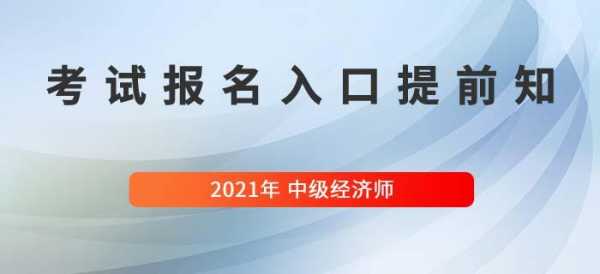 考试报名入口提前知

2021年 中级经济师